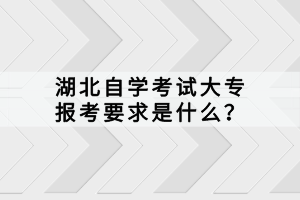 湖北自学考试大专报考要求是什么?